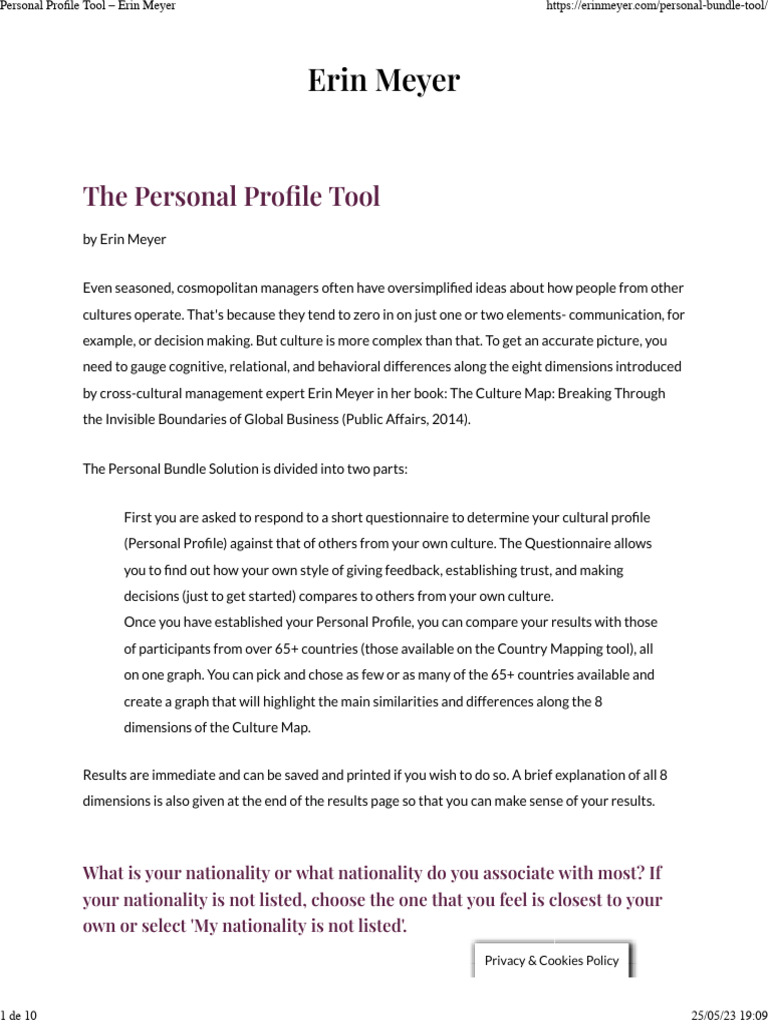 Personal Profile Tool – Erin Meyer https://erinmeyer.com/personal-bundle-tool/

Erin Meyer

The Personal Profile Tool

by Erin Meyer

Even seasoned, cosmopolitan managers often have oversimplified ideas about how people from other cultures operate. That's because they tend to zero in on just one or two elements- communication, for example, or decision making. But culture is more complex than that. To get an accurate picture, you need to gauge cognitive, relational, and behavioral differences along the eight dimensions introduced by cross-cultural management expert Erin Meyer in her book: The Culture Map: Breaking Through the Invisible Boundaries of Global Business (Public Affairs, 2014).

The Personal Bundle Solution is divided into two parts:

First you are asked to respond to a short questionnaire to determine your cultural profile (Personal Profile) against that of others from your own culture. The Questionnaire allows you to find out how your own style of giving feedback, establishing trust, and making decisions (just to get started) compares to others from your own culture.
Once you have established your Personal Profile, you can compare your results with those of participants from over 65+ countries (those available on the Country Mapping tool), all on one graph. You can pick and chose as few or as many of the 65+ countries available and create a graph that will highlight the main similarities and differences along the 8 dimensions of the Culture Map.

Results are immediate and can be saved and printed if you wish to do so. A brief explanation of all 8 dimensions is also given at the end of the results page so that you can make sense of your results.

What is your nationality or what nationality do you associate with most? If your nationality is not listed, choose the one that you feel is closest to your own or select 'My nationality is not listed'.

Privacy & Cookies Policy

1 de 10 25/05/23 19:09